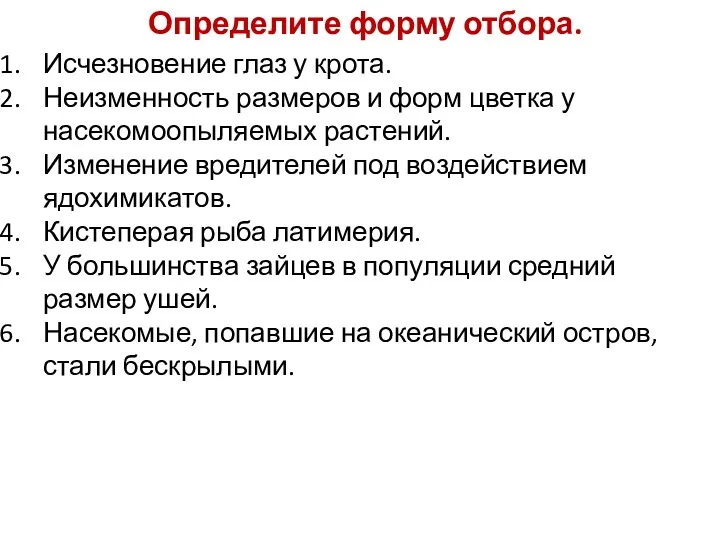 Определите форму отбора.

1. Исчезновение глаз у крота.
2. Неизменность размеров и форм цветка у насекомоопыляемых растений.
3. Изменение вредителей под воздействием ядохимикатов.
4. Кистеперая рыба латимерия.
5. У большинства зайцев в популяции средний размер ушей.
6. Насекомые, попавшие на океанический остров, стали бескрылыми.